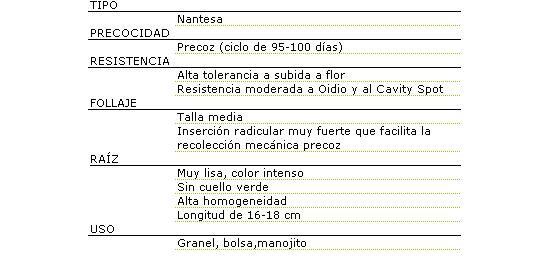 TIPO

Nantesa

PRECOCIDAD

Precoz (ciclo de 95-100 días)

RESISTENCIA

Alta tolerancia a subida a flor

Resistencia moderada a Oidio y al Cavity Spot

FOLLAJE

Talla media

Inserción radicular muy fuerte que facilita la recolección mecánica precoz

RAÍZ

Muy lisa, color intenso

Sin cuello verde

Alta homogeneidad

Longitud de 16-18 cm

USO

Granel, bolsa,manojito